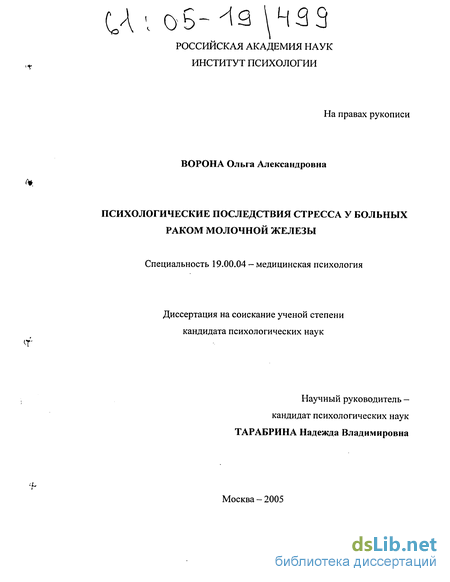 61:05-19/499

РОССИЙСКАЯ АКАДЕМИЯ НАУК
ИНСТИТУТ ПСИХОЛОГИИ

На правах рукописи

ВОРОНА Ольга Александровна

ПСИХОЛОГИЧЕСКИЕ ПОСЛЕДСТВИЯ СТРЕССА У БОЛЬНЫХ РАКОМ МОЛОЧНОЙ ЖЕЛЕЗЫ

Специальность 19.00.04 – медицинская психология

Диссертация на соискание ученой степени
кандидата психологических наук

Научный руководитель –
кандидат психологических наук
ТАРАБРИНА Надежда Владимировна

Москва – 2005

dsLib.net
библиотека диссертаций